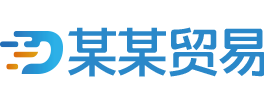 某某贸易